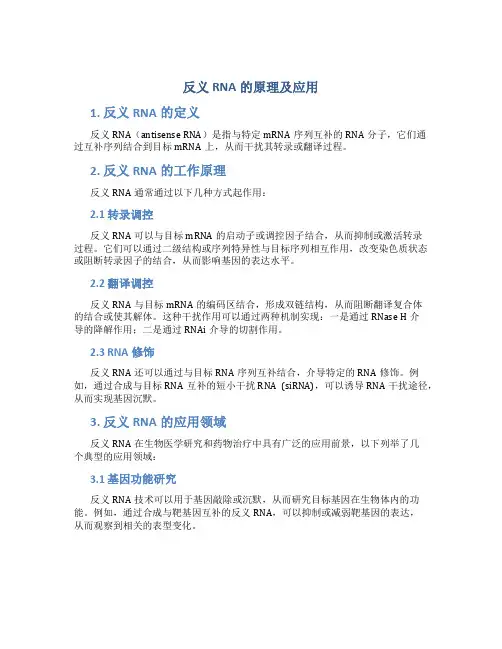 反义 RNA 的原理及应用

1. 反义 RNA 的定义

反义 RNA（antisense RNA）是指与特定 mRNA 序列互补的 RNA 分子，它们通过互补序列结合到目标 mRNA 上，从而干扰其转录或翻译过程。

2. 反义 RNA 的工作原理

反义 RNA 通常通过以下几种方式起作用：

2.1 转录调控

反义 RNA 可以与目标 mRNA 的启动子或调控因子结合，从而抑制或激活转录过程。它们可以通过二级结构或序列特异性与目标序列相互作用，改变染色质状态或阻断转录因子的结合，从而影响基因的表达水平。

2.2 翻译调控

反义 RNA 与目标 mRNA 的编码区结合，形成双链结构，从而阻断翻译复合体的结合或使其解体。这种干扰作用可以通过两种机制实现：一是通过 RNase H 介导的降解作用；二是通过 RNAi 介导的切割作用。

2.3 RNA 修饰

反义 RNA 还可以通过与目标 RNA 序列互补结合，介导特定的 RNA 修饰。例如，通过合成与目标 RNA 互补的短小干扰 RNA（siRNA），可以诱导 RNA 干扰途径，从而实现基因沉默。

3. 反义 RNA 的应用领域

反义 RNA 在生物医学研究和药物治疗中具有广泛的应用前景，以下列举了几个典型的应用领域：

3.1 基因功能研究

反义 RNA 技术可以用于基因敲除或沉默，从而研究目标基因在生物体内的功能。例如，通过合成与靶基因互补的反义 RNA，可以抑制或减弱靶基因的表达，从而观察到相关的表型变化。